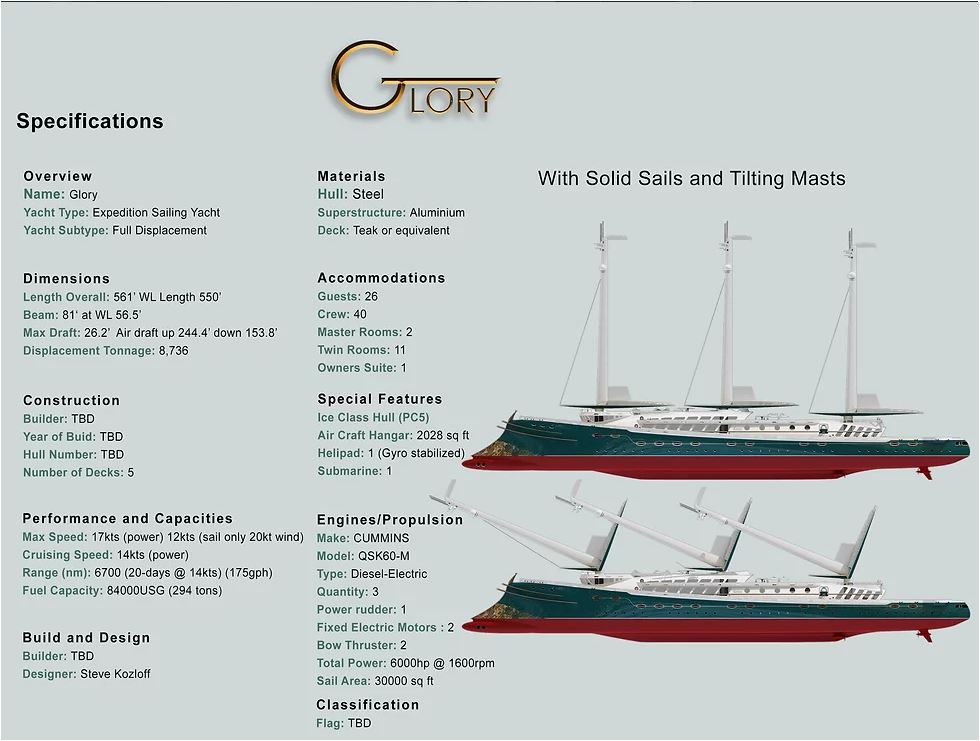 GLORY

Specifications

Overview
Name: Glory
Yacht Type: Expedition Sailing Yacht
Yacht Subtype: Full Displacement

Dimensions
Length Overall: 561' WL Length 550'
Beam: 81' at WL 56.5'
Max Draft: 26.2' Air draft up 244.4' down 153.8'
Displacement Tonnage: 8,736

Construction
Builder: TBD
Year of Buid: TBD
Hull Number: TBD
Number of Decks: 5

Performance and Capacities
Max Speed: 17kts (power) 12kts (sail only 20kt wind)
Cruising Speed: 14kts (power)
Range (nm): 6700 (20-days @ 14kts) (175gph)
Fuel Capacity: 84000USG (294 tons)

Build and Design
Builder: TBD
Designer: Steve Kozloff

Materials
Hull: Steel
Superstructure: Aluminium
Deck: Teak or equivalent

Accommodations
Guests: 26
Crew: 40
Master Rooms: 2
Twin Rooms: 11
Owners Suite: 1

Special Features
Ice Class Hull (PC5)
Air Craft Hangar: 2028 sq ft
Helipad: 1 (Gyro stabilized)
Submarine: 1

Engines/Propulsion
Make: CUMMINS
Model: QSK60-M
Type: Diesel-Electric
Quantity: 3
Power rudder: 1
Fixed Electric Motors : 2
Bow Thruster: 2
Total Power: 6000hp @ 1600rpm
Sail Area: 30000 sq ft

Classification
Flag: TBD

With Solid Sails and Tilting Masts